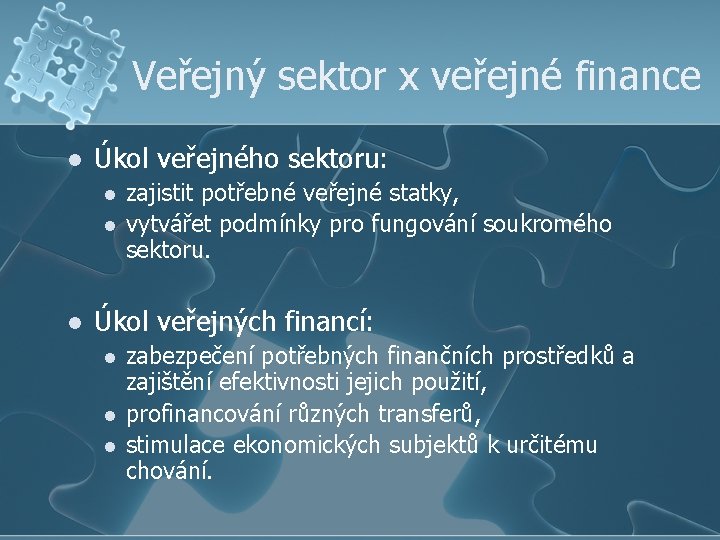 Veřejný sektor x veřejné finance

- Úkol veřejného sektoru:
  - zajistit potřebné veřejné statky,
  - vytvářet podmínky pro fungování soukromého sektoru.

- Úkol veřejných financí:
  - zabezpečení potřebných finančních prostředků a zajištění efektivnosti jejich použití,
  - profinancování různých transferů,
  - stimulace ekonomických subjektů k určitému chování.